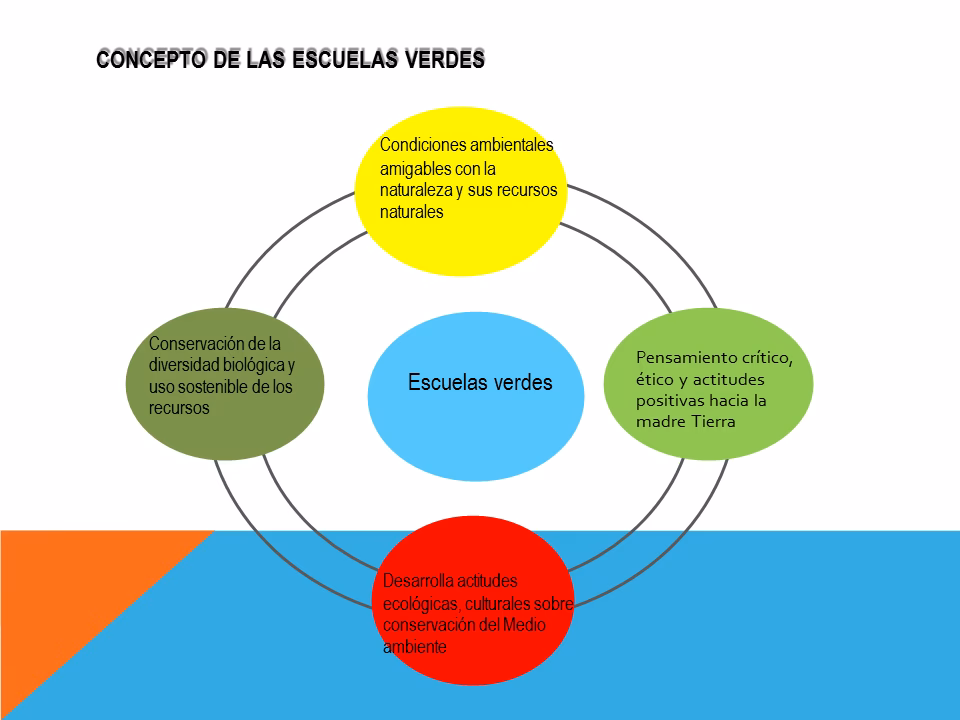 CONCEPTO DE LAS ESCUELAS VERDES

Condiciones ambientales amigables con la naturaleza y sus recursos naturales

Conservación de la diversidad biológica y uso sostenible de los recursos

Escuelas verdes

Pensamiento crítico, ético y actitudes positivas hacia la madre Tierra

Desarrolla actitudes ecológicas, culturales sobre conservación del Medio ambiente